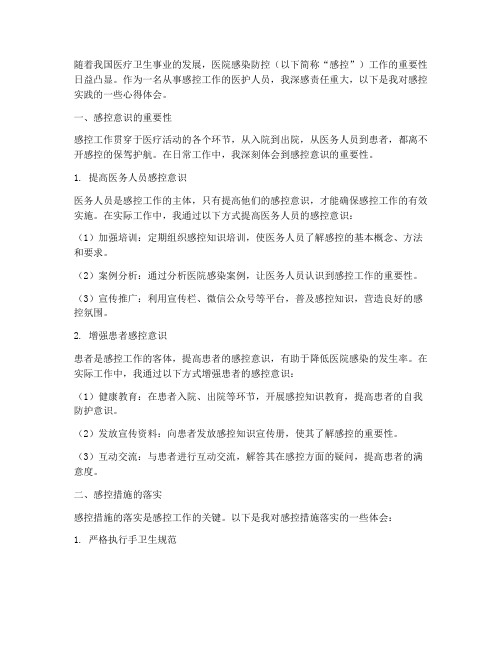 随着我国医疗卫生事业的发展，医院感染防控（以下简称“感控”）工作的重要性日益凸显。作为一名从事感控工作的医护人员，我深感责任重大，以下是我对感控实践的一些心得体会。

一、感控意识的重要性

感控工作贯穿于医疗活动的各个环节，从入院到出院，从医务人员到患者，都离不开感控的保驾护航。在日常工作中，我深刻体会到感控意识的重要性。

1. 提高医务人员感控意识

医务人员是感控工作的主体，只有提高他们的感控意识，才能确保感控工作的有效实施。在实际工作中，我通过以下方式提高医务人员的感控意识：

（1）加强培训：定期组织感控知识培训，使医务人员了解感控的基本概念、方法和要求。

（2）案例分析：通过分析医院感染案例，让医务人员认识到感控工作的重要性。

（3）宣传推广：利用宣传栏、微信公众号等平台，普及感控知识，营造良好的感控氛围。

2. 增强患者感控意识

患者是感控工作的客体，提高患者的感控意识，有助于降低医院感染的发生率。在实际工作中，我通过以下方式增强患者的感控意识：

（1）健康教育：在患者入院、出院等环节，开展感控知识教育，提高患者的自我防护意识。

（2）发放宣传资料：向患者发放感控知识宣传册，使其了解感控的重要性。

（3）互动交流：与患者进行互动交流，解答其在感控方面的疑问，提高患者的满意度。

二、感控措施的落实

感控措施的落实是感控工作的关键。以下是我对感控措施落实的一些体会：

1. 严格执行手卫生规范